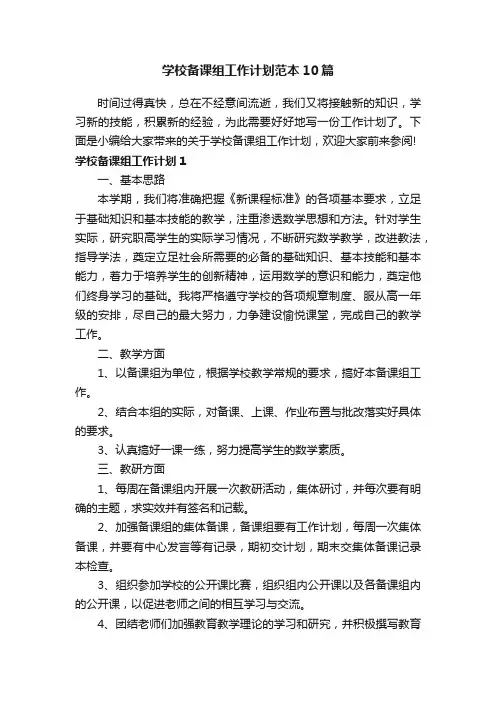 学校备课组工作计划范本10篇

时间过得真快，总在不经意间流逝，我们又将接触新的知识，学习新的技能，积累新的经验，为此需要好好地写一份工作计划了。下面是小编给大家带来的关于学校备课组工作计划，欢迎大家前来参阅!

学校备课组工作计划1

一、基本思路

本学期，我们将准确把握《新课程标准》的各项基本要求，立足于基础知识和基本技能的教学，注重渗透数学思想和方法。针对学生实际，研究职高学生的实际学习情况，不断研究数学教学，改进教法，指导学法，奠定立足社会所需要的必备的基础知识、基本技能和基本能力，着力于培养学生的创新精神，运用数学的意识和能力，奠定他们终身学习的基础。我将严格遵守学校的各项规章制度、服从高一年级的安排，尽自己的最大努力，力争建设愉悦课堂，完成自己的教学工作。

二、教学方面

1、以备课组为单位，根据学校教学常规的要求，搞好本备课组工作。

2、结合本组的实际，对备课、上课、作业布置与批改落实好具体的要求。

3、认真搞好一课一练，努力提高学生的数学素质。

三、教研方面

1、每周在备课组内开展一次教研活动，集体研讨，并每次要有明确的主题，求实效并有签名和记载。

2、加强备课组的集体备课，备课组要有工作计划，每周一次集体备课，并要有中心发言等有记录，期初交计划，期末交集体备课记录本检查。

3、组织参加学校的公开课比赛，组织组内公开课以及各备课组内的公开课，以促进老师之间的相互学习与交流。

4、团结老师们加强教育教学理论的学习和研究，并积极撰写教育